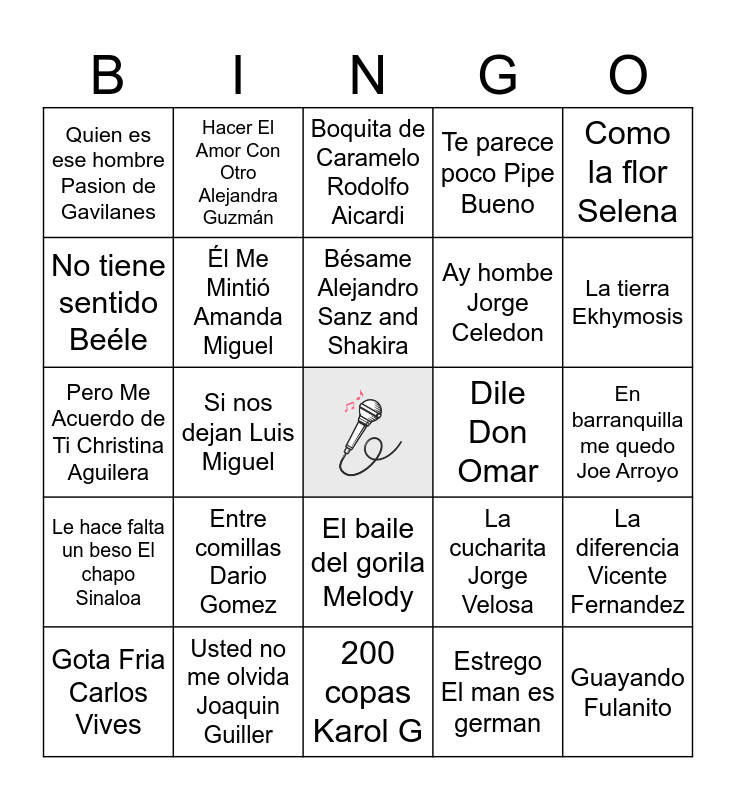 | B | I | N | G | O |
|---|---|---|---|---|
| Quien es ese hombre Pasion de Gavilanes | Hacer El Amor Con Otro Alejandra Guzmán | Boquita de Caramelo Rodolfo Aicardi | Te parece poco Pipe Bueno | Como la flor Selena |
| No tiene sentido Beéle | Él Me Mintió Amanda Miguel | Bésame Alejandro Sanz and Shakira | Ay hombe Jorge Celedon | La tierra Ekhymosis |
| Pero Me Acuerdo de Ti Christina Aguilera | Si nos dejan Luis Miguel | | Dile Don Omar | En barranquilla me quedo Joe Arroyo |
| Le hace falta un beso El chapo Sinaloa | Entre comillas Dario Gomez | El baile del gorila Melody | La cucharita Jorge Velosa | La diferencia Vicente Fernandez |
| Gota Fria Carlos Vives | Usted no me olvida Joaquin Guiller | 200 copas Karol G | Estrego El man es german | Guayando Fulanito |